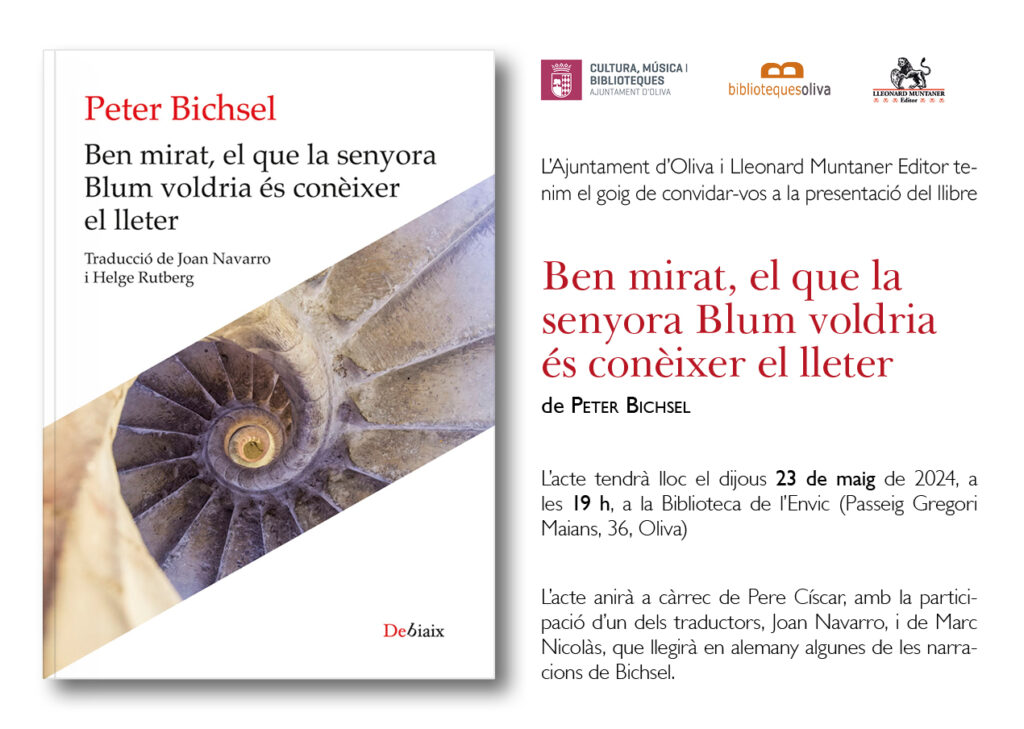 Peter Bichsel

Ben mirat, el que la senyora Blum voldria és conèixer el lleter

Traducció de Joan Navarro i Helge Rutberg

Debiaix

CULTURA, MÚSICA I BIBLIOTEQUES
AJUNTAMENT D'OLIVA

bibliotequesoliva

LLEONARD MUNTANER Editor

L'Ajuntament d'Oliva i Lleonard Muntaner Editor tenim el goig de convidar-vos a la presentació del llibre

Ben mirat, el que la senyora Blum voldria és conèixer el lleter

de PETER BICHSEL

L'acte tendrà lloc el dijous 23 de maig de 2024, a les 19 h, a la Biblioteca de l'Envic (Passeig Gregori Maians, 36, Oliva)

L'acte anirà a càrrec de Pere Císcar, amb la participació d'un dels traductors, Joan Navarro, i de Marc Nicolàs, que llegirà en alemany algunes de les narracions de Bichsel.